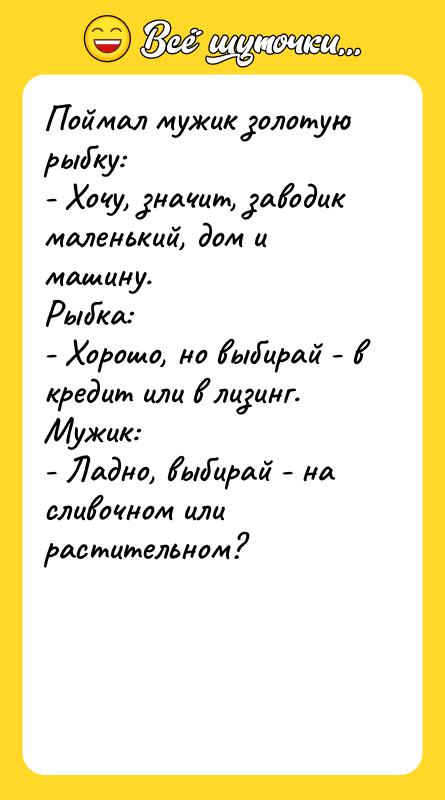 Всё шуточки...

Поймал мужик золотую рыбку:
- Хочу, значит, заводик маленький, дом и машину.
Рыбка:
- Хорошо, но выбирай - в кредит или в лизинг.
Мужик:
- Ладно, выбирай - на сливочном или растительном?